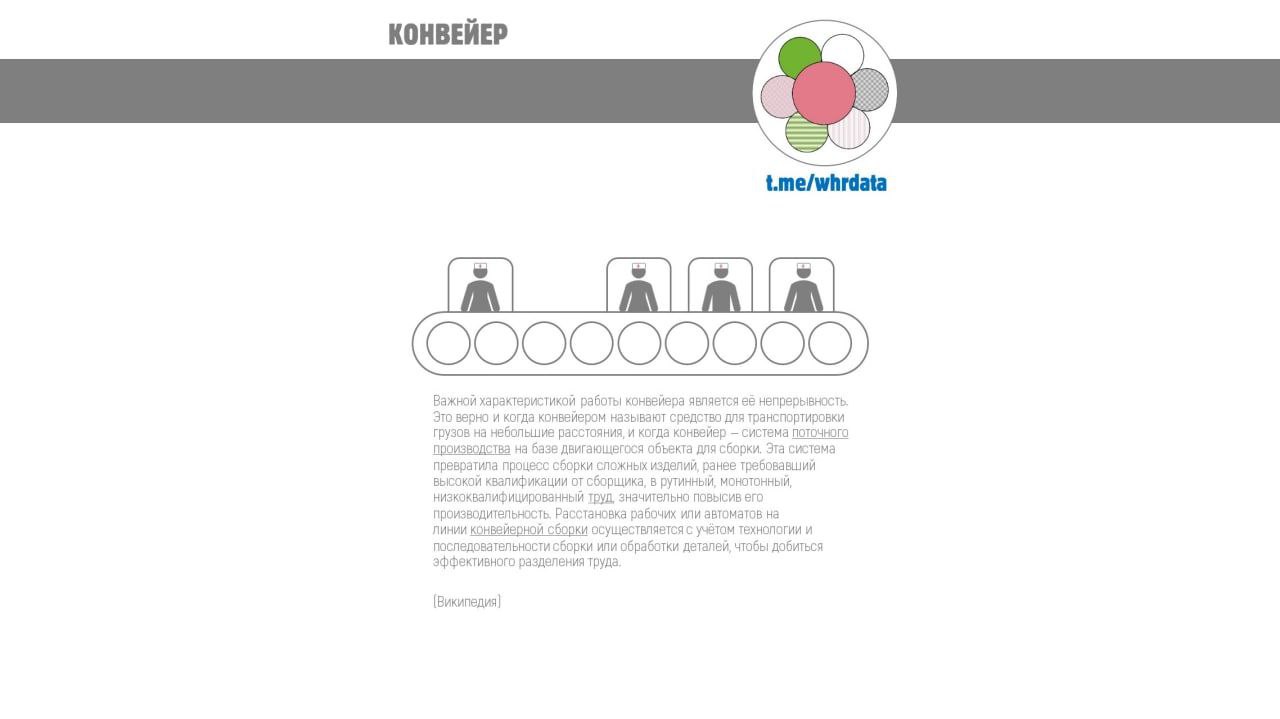 КОНВЕЙЕР

t.me/whrdata

Важной характеристикой работы конвейера является её непрерывность. Это верно и когда конвейером называют средство для транспортировки грузов на небольшие расстояния, и когда конвейер — система поточного производства на базе двигающегося объекта для сборки. Эта система превратила процесс сборки сложных изделий, ранее требовавший высокой квалификации от сборщика, в рутинный, монотонный, низкоквалифицированный труд, значительно повысив его производительность. Расстановка рабочих или автоматов на линии конвейерной сборки осуществляется с учётом технологии и последовательности сборки или обработки деталей, чтобы добиться эффективного разделения труда.

[Википедия]